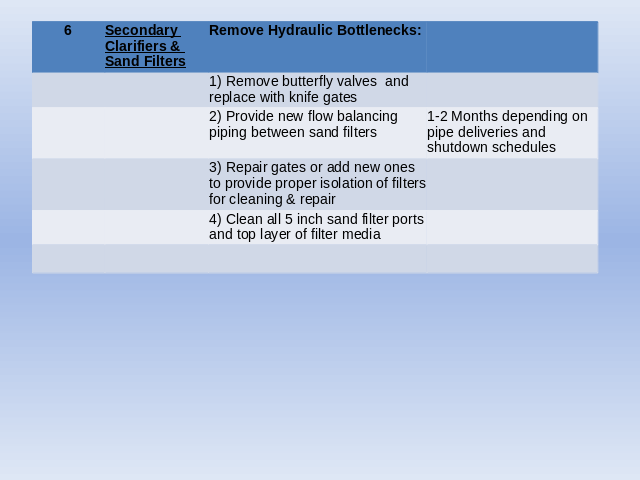 | 6 | Secondary Clarifiers & Sand Filters | Remove Hydraulic Bottlenecks: | |
|---|---|---|---|
| | | 1) Remove butterfly valves and replace with knife gates | |
| | | 2) Provide new flow balancing piping between sand filters | 1-2 Months depending on pipe deliveries and shutdown schedules |
| | | 3) Repair gates or add new ones to provide proper isolation of filters for cleaning & repair | |
| | | 4) Clean all 5 inch sand filter ports and top layer of filter media | |
| | | | |